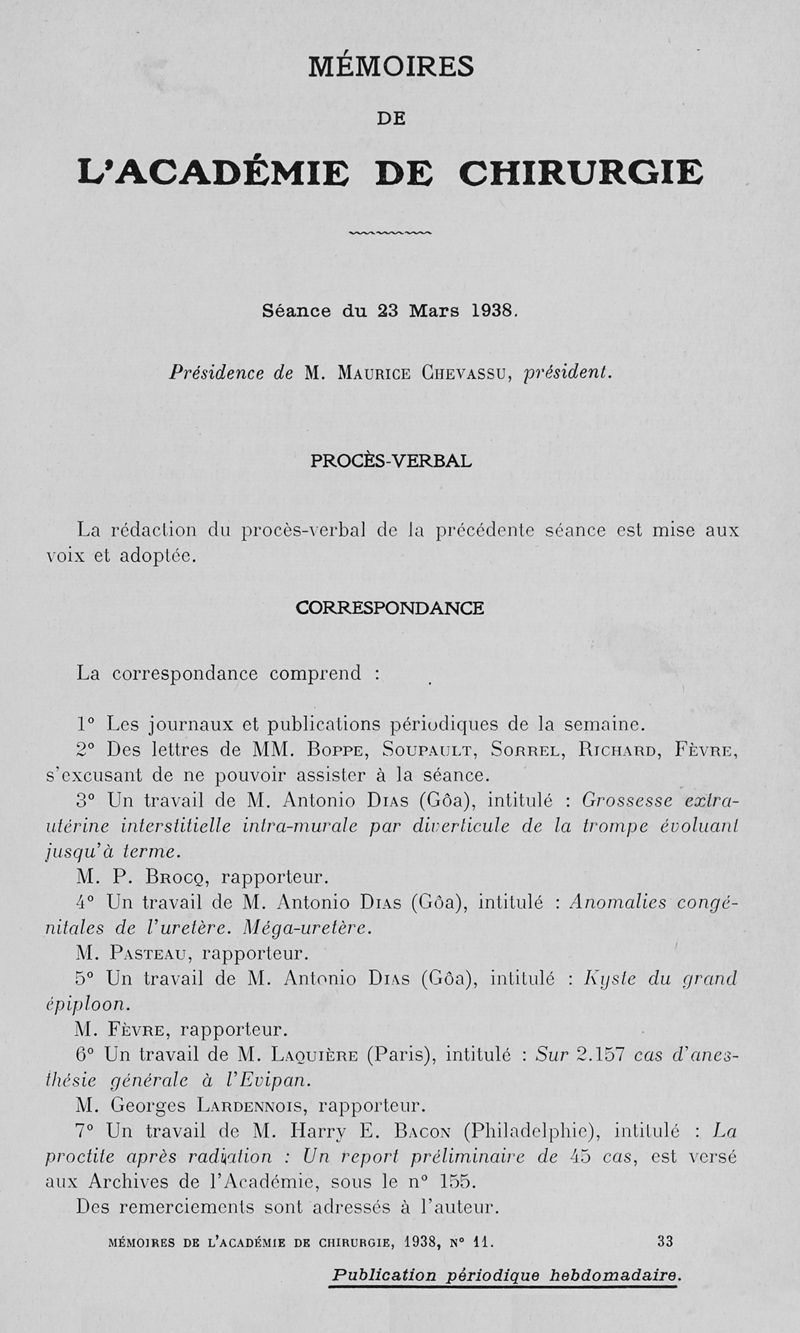 MÉMOIRES

DE

L'ACADÉMIE DE CHIRURGIE

Séance du 23 Mars 1938.

Présidence de M. Maurice Chevassu, président.

PROCÈS-VERBAL

La rédaction du procès-verbal de la précédente séance est mise aux voix et adoptée.

CORRESPONDANCE

La correspondance comprend :

1° Les journaux et publications périodiques de la semaine.

2° Des lettres de MM. Boppe, Soupault, Sorrel, Richard, Fèvre, s'excusant de ne pouvoir assister à la séance.

3° Un travail de M. Antonio Dias (Gôa), intitulé : Grossesse extra-utérine interstitielle intra-murale par diverticule de la trompe évoluant jusqu'à terme.

M. P. Brocq, rapporteur.

4° Un travail de M. Antonio Dias (Gôa), intitulé : Anomalies congénitales de l'uretère. Méga-uretère.

M. Pasteau, rapporteur.

5° Un travail de M. Antonio Dias (Gôa), intitulé : Kyste du grand épiploon.

M. Fèvre, rapporteur.

6° Un travail de M. Laquière (Paris), intitulé : Sur 2.157 cas d'anesthésie générale à l'Evipan.

M. Georges Lardennois, rapporteur.

7° Un travail de M. Harry E. Bacon (Philadelphie), intitulé : La proctite après radiation : Un report préliminaire de 45 cas, est versé aux Archives de l'Académie, sous le n° 155.

Des remerciements sont adressés à l'auteur.

MÉMOIRES DE L'ACADÉMIE DE CHIRURGIE, 1938, N° 11. 33

Publication périodique hebdomadaire.